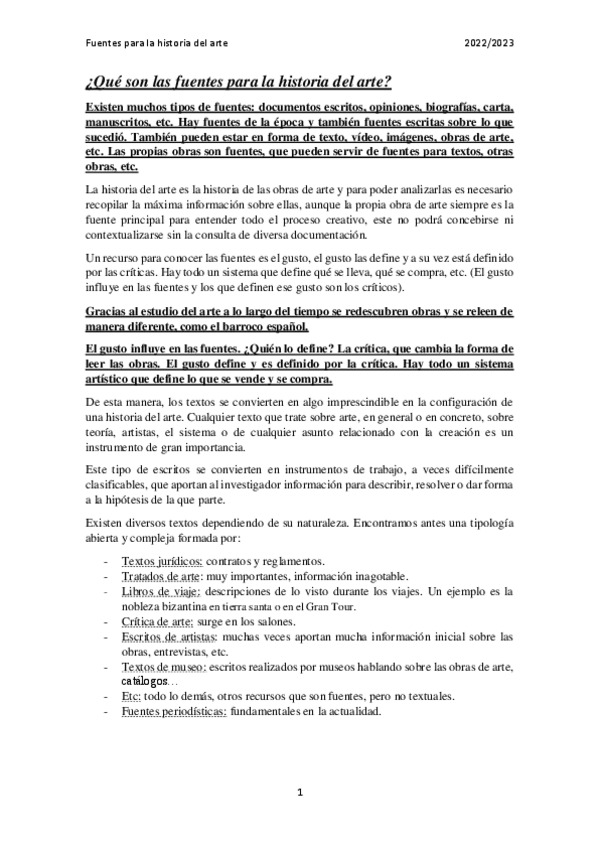 Fuentes para la historia del arte 2022/2023

¿Qué son las fuentes para la historia del arte?

Existen muchos tipos de fuentes: documentos escritos, opiniones, biografías, carta, manuscritos, etc. Hay fuentes de la época y también fuentes escritas sobre lo que sucedió. También pueden estar en forma de texto, vídeo, imágenes, obras de arte, etc. Las propias obras son fuentes, que pueden servir de fuentes para textos, otras obras, etc.

La historia del arte es la historia de las obras de arte y para poder analizarlas es necesario recopilar la máxima información sobre ellas, aunque la propia obra de arte siempre es la fuente principal para entender todo el proceso creativo, este no podrá concebirse ni contextualizarse sin la consulta de diversa documentación.

Un recurso para conocer las fuentes es el gusto, el gusto las define y a su vez está definido por las críticas. Hay todo un sistema que define qué se lleva, qué se compra, etc. (El gusto influye en las fuentes y los que definen ese gusto son los críticos).

Gracias al estudio del arte a lo largo del tiempo se redescubren obras y se releen de manera diferente, como el barroco español.

El gusto influye en las fuentes. ¿Quién lo define? La crítica, que cambia la forma de leer las obras. El gusto define y es definido por la crítica. Hay todo un sistema artístico que define lo que se vende y se compra.

De esta manera, los textos se convierten en algo imprescindible en la configuración de una historia del arte. Cualquier texto que trate sobre arte, en general o en concreto, sobre teoría, artistas, el sistema o de cualquier asunto relacionado con la creación es un instrumento de gran importancia.

Este tipo de escritos se convierten en instrumentos de trabajo, a veces difícilmente clasificables, que aportan al investigador información para describir, resolver o dar forma a la hipótesis de la que parte.

Existen diversos textos dependiendo de su naturaleza. Encontramos antes una tipología abierta y compleja formada por:

- Textos jurídicos: contratos y reglamentos.
- Tratados de arte: muy importantes, información inagotable.
- Libros de viaje: descripciones de lo visto durante los viajes. Un ejemplo es la nobleza bizantina en tierra santa o en el Gran Tour.
- Crítica de arte: surge en los salones.
- Escritos de artistas: muchas veces aportan mucha información inicial sobre las obras, entrevistas, etc.
- Textos de museo: escritos realizados por museos hablando sobre las obras de arte, catálogos…
- Etc: todo lo demás, otros recursos que son fuentes, pero no textuales.
- Fuentes periodísticas: fundamentales en la actualidad.

1